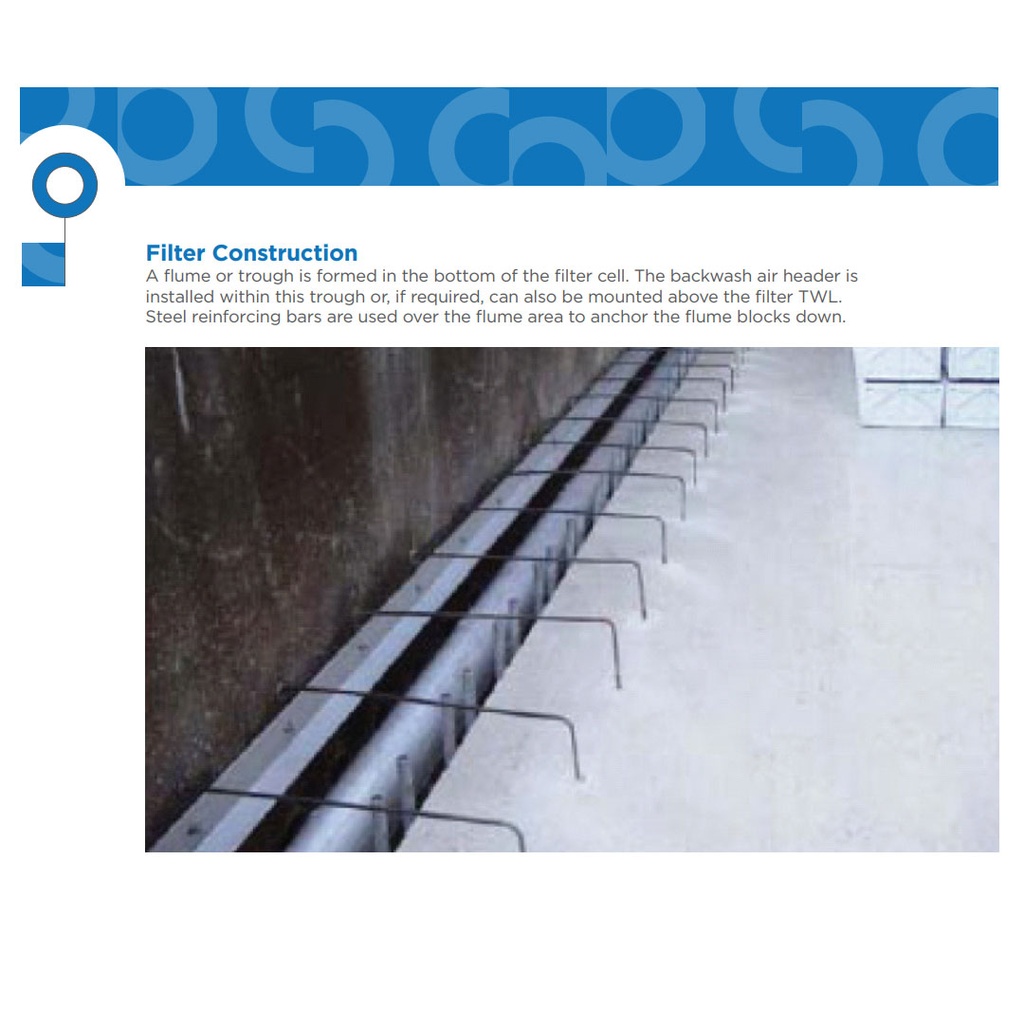 Filter Construction
A flume or trough is formed in the bottom of the filter cell. The backwash air header is installed within this trough or, if required, can also be mounted above the filter TWL. Steel reinforcing bars are used over the flume area to anchor the flume blocks down.